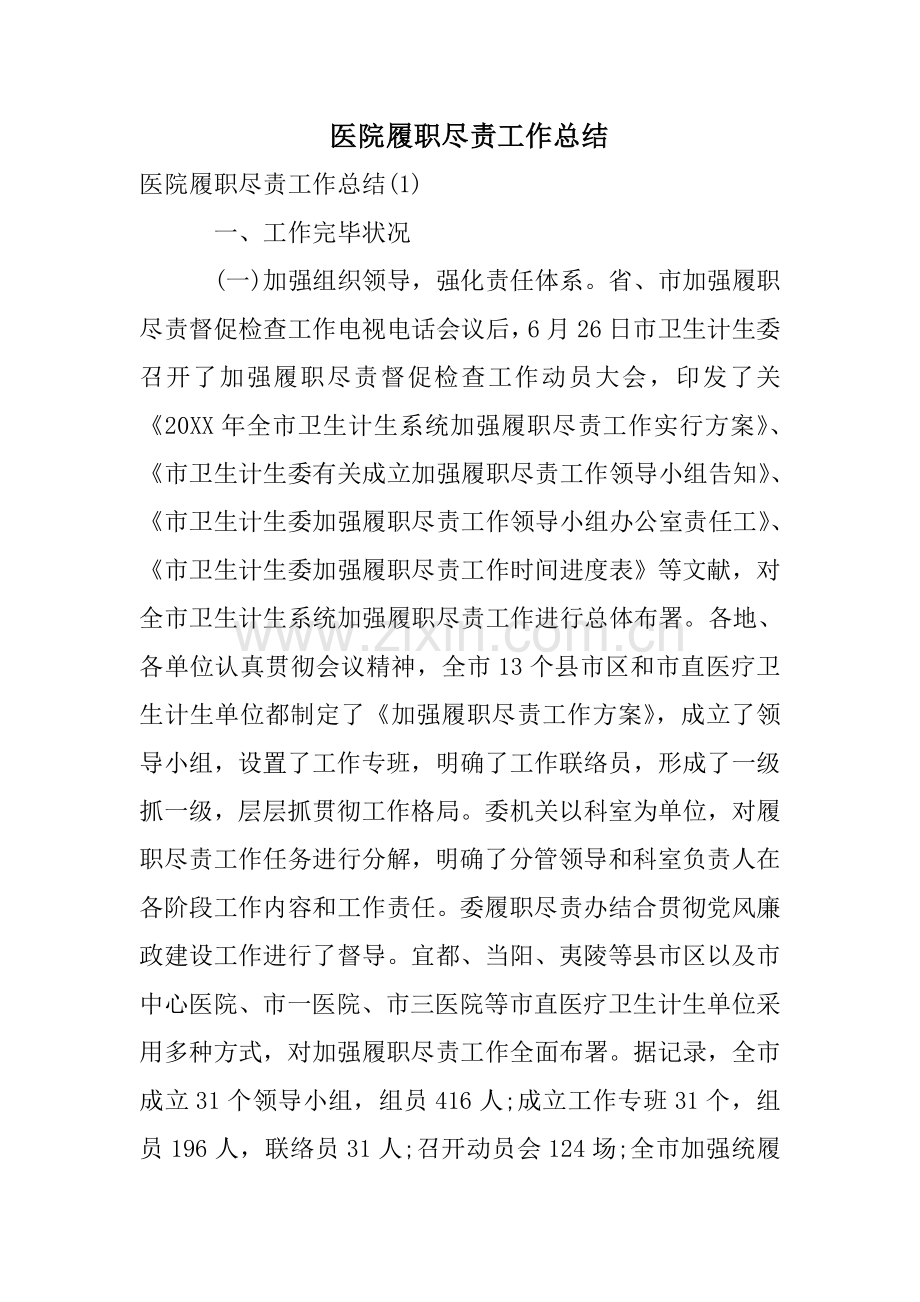 医院履职尽责工作总结

医院履职尽责工作总结(1)

一、工作完毕状况

(一)加强组织领导，强化责任体系。省、市加强履职尽责督促检查工作电视电话会议后，6月26日市卫生计生委召开了加强履职尽责督促检查工作动员大会，印发了关《20XX年全市卫生计生系统加强履职尽责工作实行方案》、《市卫生计生委有关成立加强履职尽责工作领导小组告知》、《市卫生计生委加强履职尽责工作领导小组办公室责任工》、《市卫生计生委加强履职尽责工作时间进度表》等文献，对全市卫生计生系统加强履职尽责工作进行总体布署。各地、各单位认真贯彻会议精神，全市13个县市区和市直医疗卫生计生单位都制定了《加强履职尽责工作方案》，成立了领导小组，设置了工作专班，明确了工作联络员，形成了一级抓一级，层层抓贯彻工作格局。委机关以科室为单位，对履职尽责工作任务进行分解，明确了分管领导和科室负责人在各阶段工作内容和工作责任。委履职尽责办结合贯彻党风廉政建设工作进行了督导。宜都、当阳、夷陵等县市区以及市中心医院、市一医院、市三医院等市直医疗卫生计生单位采用多种方式，对加强履职尽责工作全面布署。据记录，全市成立31个领导小组，组员416人;成立工作专班31个，组员196人，联络员31人;召开动员会124场;全市加强统履

www.zixin.com.cn